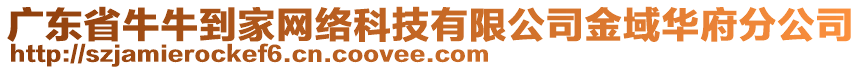 广东省牛牛到家网络科技有限公司金域华府分公司
http://szjamierockef6.cn.coovee.com